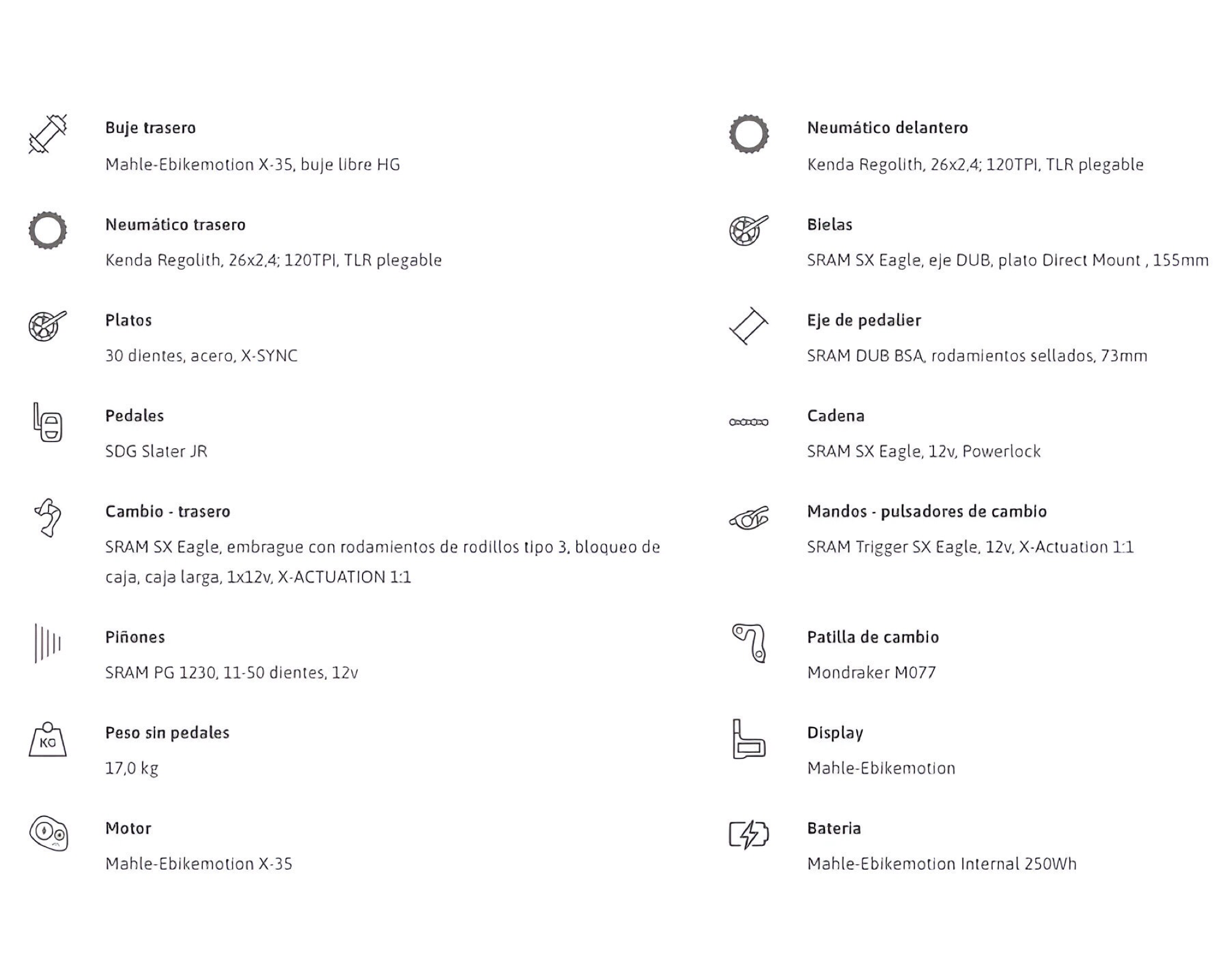 Buje trasero

Mahle-Ebikemotion X-35, buje libre HG

Neumático trasero

Kenda Regolith, 26x2,4; 120TPI, TLR plegable

Platos

30 dientes, acero, X-SYNC

Pedales

SDG Slater JR

Cambio - trasero

SRAM SX Eagle, embrague con rodamientos de rodillos tipo 3, bloqueo de caja, caja larga, 1x12v, X-ACTUATION 1:1

Piñones

SRAM PG 1230, 11-50 dientes, 12v

KG

Peso sin pedales

17,0 kg

Motor

Mahle-Ebikemotion X-35

Neumático delantero

Kenda Regolith, 26x2,4; 120TPI, TLR plegable

Bielas

SRAM SX Eagle, eje DUB, plato Direct Mount , 155mm

Eje de pedalier

SRAM DUB BSA, rodamientos sellados, 73mm

Cadena

SRAM SX Eagle, 12v, Powerlock

Mandos - pulsadores de cambio

SRAM Trigger SX Eagle, 12v, X-Actuation 1:1

Patilla de cambio

Mondraker M077

Display

Mahle-Ebikemotion

Bateria

Mahle-Ebikemotion Internal 250Wh